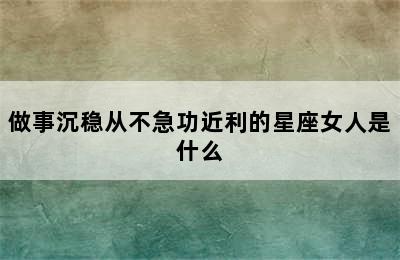 做事沉稳从不急功近利的星座女人是什么